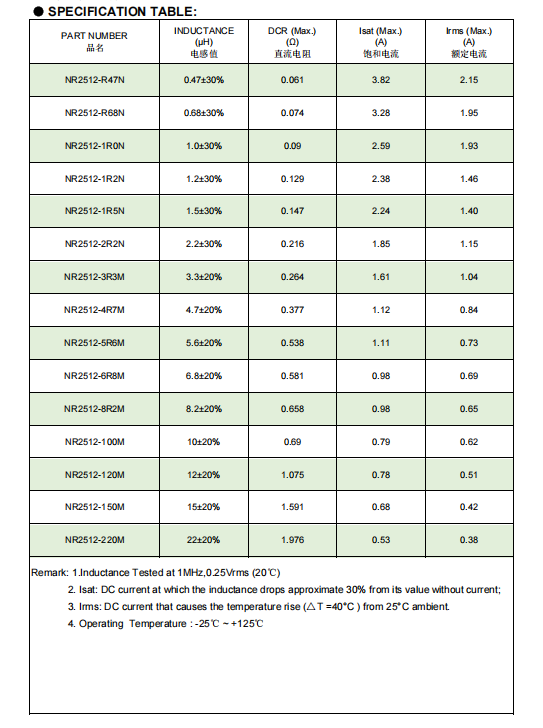 ● SPECIFICATION TABLE:

| PART NUMBER 品名 | INDUCTANCE (μH) 电感值 | DCR (Max.) (Ω) 直流电阻 | Isat (Max.) (A) 饱和电流 | Irms (Max.) (A) 额定电流 |
|---|---|---|---|---|
| NR2512-R47N | 0.47±30% | 0.061 | 3.82 | 2.15 |
| NR2512-R68N | 0.68±30% | 0.074 | 3.28 | 1.95 |
| NR2512-1R0N | 1.0±30% | 0.09 | 2.59 | 1.93 |
| NR2512-1R2N | 1.2±30% | 0.129 | 2.38 | 1.46 |
| NR2512-1R5N | 1.5±30% | 0.147 | 2.24 | 1.40 |
| NR2512-2R2N | 2.2±30% | 0.216 | 1.85 | 1.15 |
| NR2512-3R3M | 3.3±20% | 0.264 | 1.61 | 1.04 |
| NR2512-4R7M | 4.7±20% | 0.377 | 1.12 | 0.84 |
| NR2512-5R6M | 5.6±20% | 0.538 | 1.11 | 0.73 |
| NR2512-6R8M | 6.8±20% | 0.581 | 0.98 | 0.69 |
| NR2512-8R2M | 8.2±20% | 0.658 | 0.98 | 0.65 |
| NR2512-100M | 10±20% | 0.69 | 0.79 | 0.62 |
| NR2512-120M | 12±20% | 1.075 | 0.78 | 0.51 |
| NR2512-150M | 15±20% | 1.591 | 0.68 | 0.42 |
| NR2512-220M | 22±20% | 1.976 | 0.53 | 0.38 |

Remark: 1.Inductance Tested at 1MHz,0.25Vrms (20℃)
2. Isat: DC current at which the inductance drops approximate 30% from its value without current;
3. Irms: DC current that causes the temperature rise (△T =40°C ) from 25°C ambient.
4. Operating Temperature : -25℃ ~ +125℃